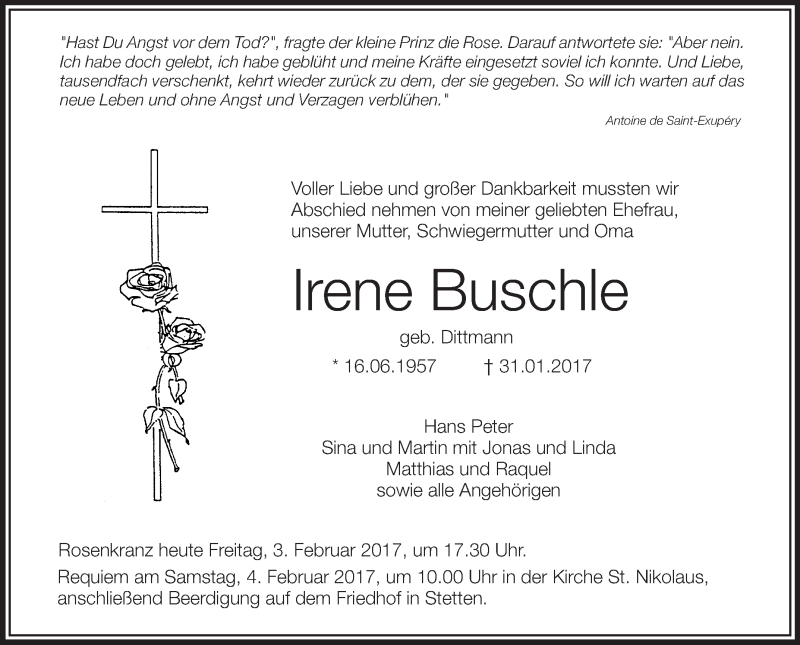 "Hast Du Angst vor dem Tod?", fragte der kleine Prinz die Rose. Darauf antwortete sie: "Aber nein. Ich habe doch gelebt, ich habe geblüht und meine Kräfte eingesetzt soviel ich konnte. Und Liebe, tausendfach verschenkt, kehrt wieder zurück zu dem, der sie gegeben. So will ich warten auf das neue Leben und ohne Angst und Verzagen verblühen."

Antoine de Saint-Exupéry

Voller Liebe und großer Dankbarkeit mussten wir Abschied nehmen von meiner geliebten Ehefrau, unserer Mutter, Schwiegermutter und Oma

Irene Buschle

geb. Dittmann

* 16.06.1957 † 31.01.2017

Hans Peter
Sina und Martin mit Jonas und Linda
Matthias und Raquel
sowie alle Angehörigen

Rosenkranz heute Freitag, 3. Februar 2017, um 17.30 Uhr.

Requiem am Samstag, 4. Februar 2017, um 10.00 Uhr in der Kirche St. Nikolaus, anschließend Beerdigung auf dem Friedhof in Stetten.